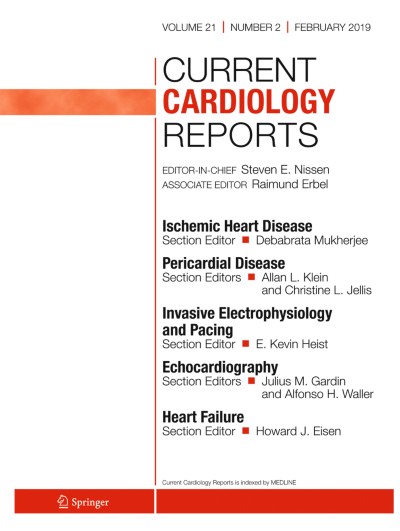 VOLUME 21 | NUMBER 2 | FEBRUARY 2019

CURRENT
CARDIOLOGY
REPORTS

EDITOR-IN-CHIEF Steven E. Nissen
ASSOCIATE EDITOR Raimund Erbel

Ischemic Heart Disease
Section Editor ■ Debabrata Mukherjee

Pericardial Disease
Section Editors ■ Allan L. Klein and Christine L. Jellis

Invasive Electrophysiology and Pacing
Section Editor ■ E. Kevin Heist

Echocardiography
Section Editors ■ Julius M. Gardin and Alfonso H. Waller

Heart Failure
Section Editor ■ Howard J. Eisen

Current Cardiology Reports is indexed by MEDLINE

Springer